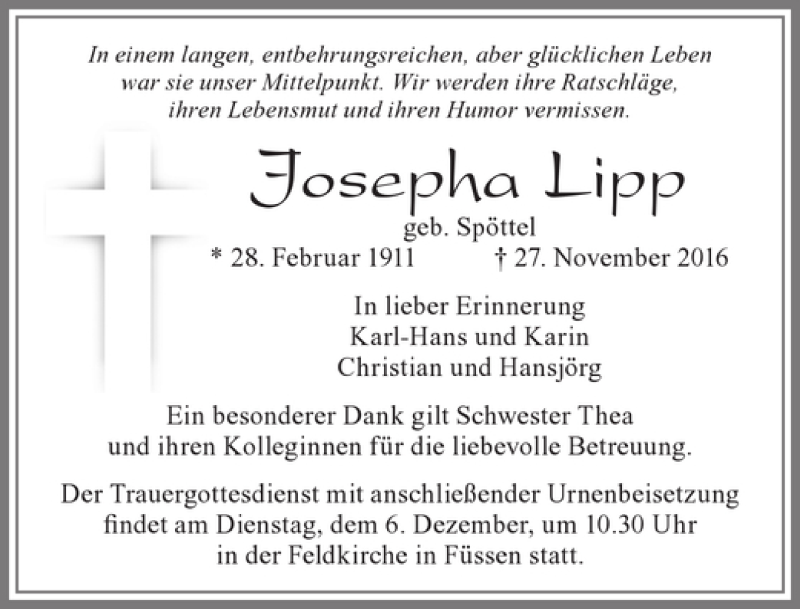 In einem langen, entbehrungsreichen, aber glücklichen Leben war sie unser Mittelpunkt. Wir werden ihre Ratschläge, ihren Lebensmut und ihren Humor vermissen.

Josepha Lipp

geb. Spöttel

* 28. Februar 1911 † 27. November 2016

In lieber Erinnerung
Karl-Hans und Karin
Christian und Hansjörg

Ein besonderer Dank gilt Schwester Thea und ihren Kolleginnen für die liebevolle Betreuung.

Der Trauergottesdienst mit anschließender Urnenbeisetzung findet am Dienstag, dem 6. Dezember, um 10.30 Uhr in der Feldkirche in Füssen statt.